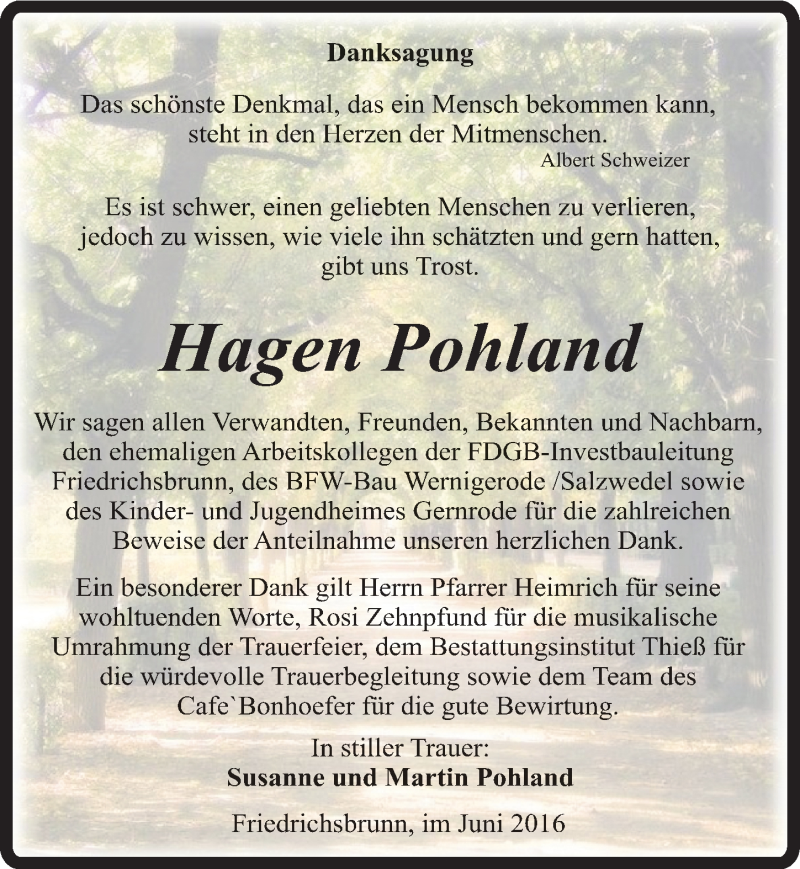 Danksagung

Das schönste Denkmal, das ein Mensch bekommen kann, steht in den Herzen der Mitmenschen.

Albert Schweizer

Es ist schwer, einen geliebten Menschen zu verlieren, jedoch zu wissen, wie viele ihn schätzten und gern hatten, gibt uns Trost.

Hagen Pohland

Wir sagen allen Verwandten, Freunden, Bekannten und Nachbarn, den ehemaligen Arbeitskollegen der FDGB-Investbauleitung Friedrichsbrunn, des BFW-Bau Wernigerode /Salzwedel sowie des Kinder- und Jugendheimes Gernrode für die zahlreichen Beweise der Anteilnahme unseren herzlichen Dank.

Ein besonderer Dank gilt Herrn Pfarrer Heimrich für seine wohltuenden Worte, Rosi Zehnpfund für die musikalische Umrahmung der Trauerfeier, dem Bestattungsinstitut Thieß für die würdevolle Trauerbegleitung sowie dem Team des Cafe`Bonhoefer für die gute Bewirtung.

In stiller Trauer:
Susanne und Martin Pohland

Friedrichsbrunn, im Juni 2016